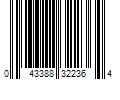 0 43388 32236 4